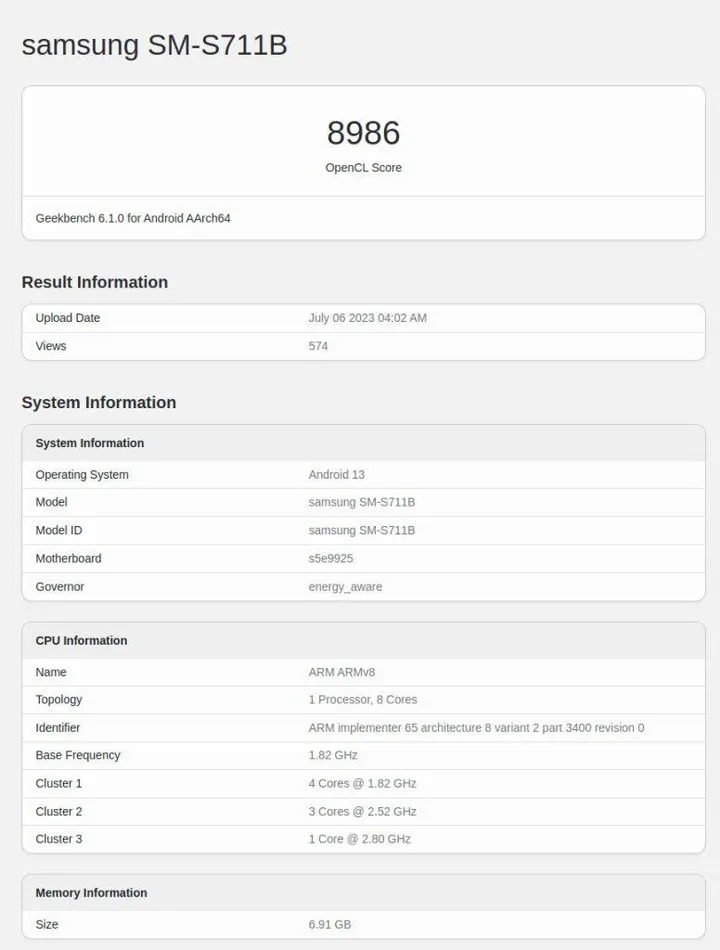 samsung SM-S711B

8986
OpenCL Score

Geekbench 6.1.0 for Android AArch64

Result Information

| Upload Date | July 06 2023 04:02 AM |
|---|---|
| Views | 574 |

System Information

| System Information | |
|---|---|
| Operating System | Android 13 |
| Model | samsung SM-S711B |
| Model ID | samsung SM-S711B |
| Motherboard | s5e9925 |
| Governor | energy_aware |

| CPU Information | |
|---|---|
| Name | ARM ARMv8 |
| Topology | 1 Processor, 8 Cores |
| Identifier | ARM implementer 65 architecture 8 variant 2 part 3400 revision 0 |
| Base Frequency | 1.82 GHz |
| Cluster 1 | 4 Cores @ 1.82 GHz |
| Cluster 2 | 3 Cores @ 2.52 GHz |
| Cluster 3 | 1 Core @ 2.80 GHz |

| Memory Information | |
|---|---|
| Size | 6.91 GB |